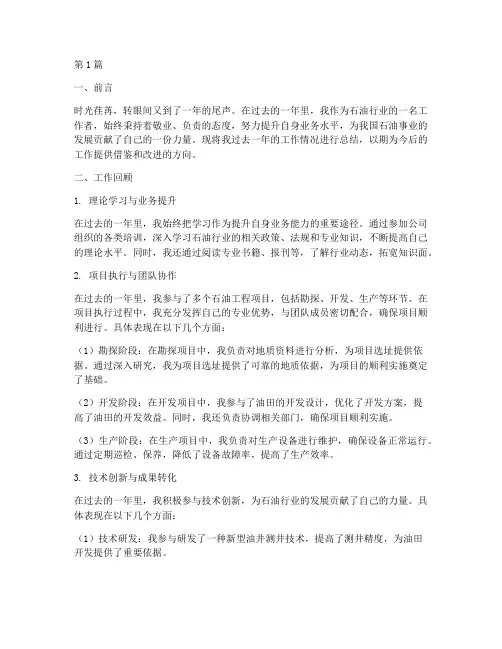 第1篇

一、前言

时光荏苒，转眼间又到了一年的尾声。在过去的一年里，我作为石油行业的一名工作者，始终秉持着敬业、负责的态度，努力提升自身业务水平，为我国石油事业的发展贡献了自己的一份力量。现将我过去一年的工作情况进行总结，以期为今后的工作提供借鉴和改进的方向。

二、工作回顾

1. 理论学习与业务提升

在过去的一年里，我始终把学习作为提升自身业务能力的重要途径。通过参加公司组织的各类培训，深入学习石油行业的相关政策、法规和专业知识，不断提高自己的理论水平。同时，我还通过阅读专业书籍、报刊等，了解行业动态，拓宽知识面。

2. 项目执行与团队协作

在过去的一年里，我参与了多个石油工程项目，包括勘探、开发、生产等环节。在项目执行过程中，我充分发挥自己的专业优势，与团队成员密切配合，确保项目顺利进行。具体表现在以下几个方面：

（1）勘探阶段：在勘探项目中，我负责对地质资料进行分析，为项目选址提供依据。通过深入研究，我为项目选址提供了可靠的地质依据，为项目的顺利实施奠定了基础。

（2）开发阶段：在开发项目中，我参与了油田的开发设计，优化了开发方案，提高了油田的开发效益。同时，我还负责协调相关部门，确保项目顺利实施。

（3）生产阶段：在生产项目中，我负责对生产设备进行维护，确保设备正常运行。通过定期巡检、保养，降低了设备故障率，提高了生产效率。

3. 技术创新与成果转化

在过去的一年里，我积极参与技术创新，为石油行业的发展贡献了自己的力量。具体表现在以下几个方面：

（1）技术研发：我参与研发了一种新型油井测井技术，提高了测井精度，为油田开发提供了重要依据。